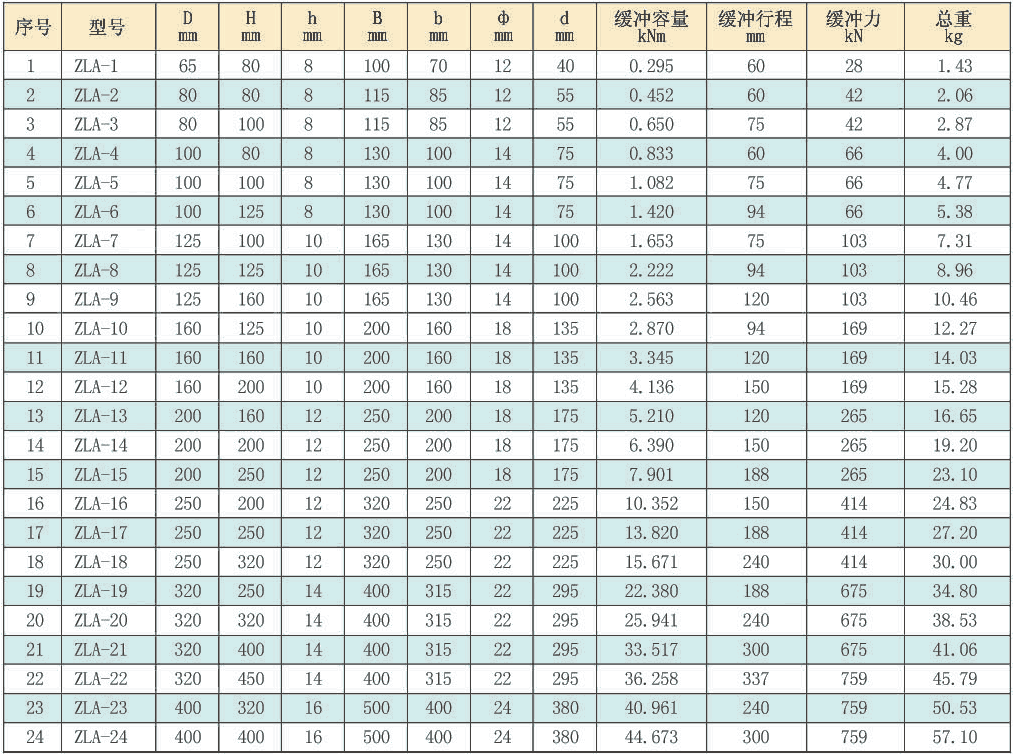 | 序号 | 型号 | D mm | H mm | h mm | B mm | b mm | Φ mm | d mm | 缓冲容量 kNm | 缓冲行程 mm | 缓冲力 kN | 总重 kg |
|---|---|---|---|---|---|---|---|---|---|---|---|---|
| 1 | ZLA-1 | 65 | 80 | 8 | 100 | 70 | 12 | 40 | 0.295 | 60 | 28 | 1.43 |
| 2 | ZLA-2 | 80 | 80 | 8 | 115 | 85 | 12 | 55 | 0.452 | 60 | 42 | 2.06 |
| 3 | ZLA-3 | 80 | 100 | 8 | 115 | 85 | 12 | 55 | 0.650 | 75 | 42 | 2.87 |
| 4 | ZLA-4 | 100 | 80 | 8 | 130 | 100 | 14 | 75 | 0.833 | 60 | 66 | 4.00 |
| 5 | ZLA-5 | 100 | 100 | 8 | 130 | 100 | 14 | 75 | 1.082 | 75 | 66 | 4.77 |
| 6 | ZLA-6 | 100 | 125 | 8 | 130 | 100 | 14 | 75 | 1.420 | 94 | 66 | 5.38 |
| 7 | ZLA-7 | 125 | 100 | 10 | 165 | 130 | 14 | 100 | 1.653 | 75 | 103 | 7.31 |
| 8 | ZLA-8 | 125 | 125 | 10 | 165 | 130 | 14 | 100 | 2.222 | 94 | 103 | 8.96 |
| 9 | ZLA-9 | 125 | 160 | 10 | 165 | 130 | 14 | 100 | 2.563 | 120 | 103 | 10.46 |
| 10 | ZLA-10 | 160 | 125 | 10 | 200 | 160 | 18 | 135 | 2.870 | 94 | 169 | 12.27 |
| 11 | ZLA-11 | 160 | 160 | 10 | 200 | 160 | 18 | 135 | 3.345 | 120 | 169 | 14.03 |
| 12 | ZLA-12 | 160 | 200 | 10 | 200 | 160 | 18 | 135 | 4.136 | 150 | 169 | 15.28 |
| 13 | ZLA-13 | 200 | 160 | 12 | 250 | 200 | 18 | 175 | 5.210 | 120 | 265 | 16.65 |
| 14 | ZLA-14 | 200 | 200 | 12 | 250 | 200 | 18 | 175 | 6.390 | 150 | 265 | 19.20 |
| 15 | ZLA-15 | 200 | 250 | 12 | 250 | 200 | 18 | 175 | 7.901 | 188 | 265 | 23.10 |
| 16 | ZLA-16 | 250 | 200 | 12 | 320 | 250 | 22 | 225 | 10.352 | 150 | 414 | 24.83 |
| 17 | ZLA-17 | 250 | 250 | 12 | 320 | 250 | 22 | 225 | 13.820 | 188 | 414 | 27.20 |
| 18 | ZLA-18 | 250 | 320 | 12 | 320 | 250 | 22 | 225 | 15.671 | 240 | 414 | 30.00 |
| 19 | ZLA-19 | 320 | 250 | 14 | 400 | 315 | 22 | 295 | 22.380 | 188 | 675 | 34.80 |
| 20 | ZLA-20 | 320 | 320 | 14 | 400 | 315 | 22 | 295 | 25.941 | 240 | 675 | 38.53 |
| 21 | ZLA-21 | 320 | 400 | 14 | 400 | 315 | 22 | 295 | 33.517 | 300 | 675 | 41.06 |
| 22 | ZLA-22 | 320 | 450 | 14 | 400 | 315 | 22 | 295 | 36.258 | 337 | 759 | 45.79 |
| 23 | ZLA-23 | 400 | 320 | 16 | 500 | 400 | 24 | 380 | 40.961 | 240 | 759 | 50.53 |
| 24 | ZLA-24 | 400 | 400 | 16 | 500 | 400 | 24 | 380 | 44.673 | 300 | 759 | 57.10 |